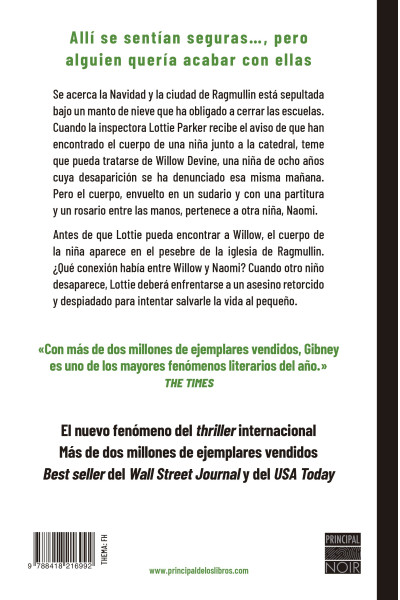 Allí se sentían seguras..., pero alguien quería acabar con ellas

Se acerca la Navidad y la ciudad de Ragmullin está sepultada bajo un manto de nieve que ha obligado a cerrar las escuelas. Cuando la inspectora Lottie Parker recibe el aviso de que han encontrado el cuerpo de una niña junto a la catedral, teme que pueda tratarse de Willow Devine, una niña de ocho años cuya desaparición se ha denunciado esa misma mañana. Pero el cuerpo, envuelto en un sudario y con una partitura y un rosario entre las manos, pertenece a otra niña, Naomi.

Antes de que Lottie pueda encontrar a Willow, el cuerpo de la niña aparece en el pesebre de la iglesia de Ragmullin. ¿Qué conexión había entre Willow y Naomi? Cuando otro niño desaparece, Lottie deberá enfrentarse a un asesino retorcido y despiadado para intentar salvarle la vida al pequeño.

«Con más de dos millones de ejemplares vendidos, Gibney es uno de los mayores fenómenos literarios del año.»
THE TIMES

El nuevo fenómeno del thriller internacional
Más de dos millones de ejemplares vendidos
Best seller del Wall Street Journal y del USA Today

9 788418 216992
THEMA: FH

www.principaldeloslibros.com

PRINCIPAL
NOIR